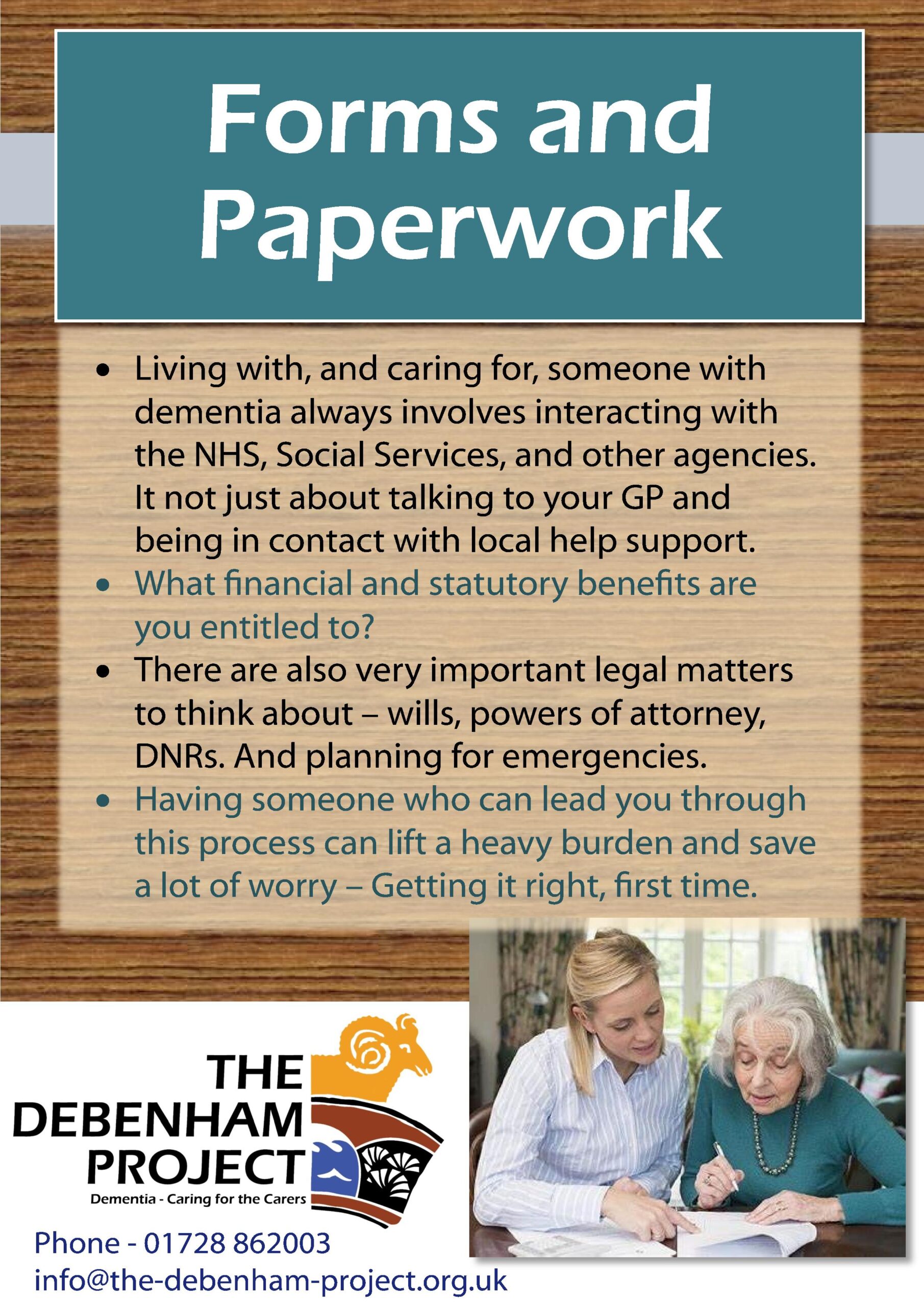 Forms and Paperwork

• Living with, and caring for, someone with dementia always involves interacting with the NHS, Social Services, and other agencies. It not just about talking to your GP and being in contact with local help support.
• What financial and statutory benefits are you entitled to?
• There are also very important legal matters to think about – wills, powers of attorney, DNRs. And planning for emergencies.
• Having someone who can lead you through this process can lift a heavy burden and save a lot of worry – Getting it right, first time.

THE
DEBENHAM
PROJECT
Dementia - Caring for the Carers

Phone - 01728 862003
info@the-debenham-project.org.uk